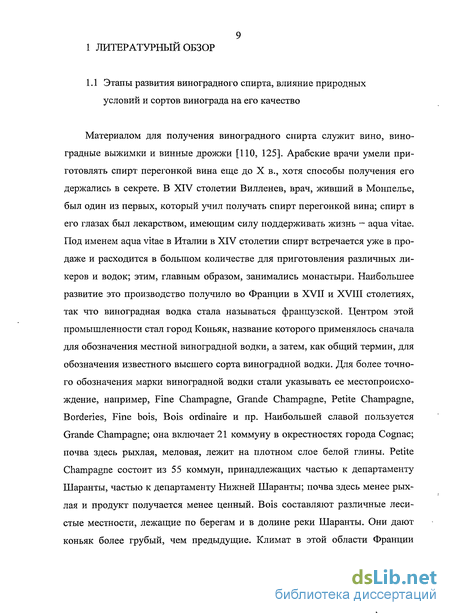 9

1 ЛИТЕРАТУРНЫЙ ОБЗОР

1.1 Этапы развития виноградного спирта, влияние природных условий и сортов винограда на его качество

Материалом для получения виноградного спирта служит вино, виноградные выжимки и винные дрожжи [110, 125]. Арабские врачи умели приготовлять спирт перегонкой вина еще до X в., хотя способы получения его держались в секрете. В XIV столетии Вилленев, врач, живший в Монпелье, был один из первых, который учил получать спирт перегонкой вина; спирт в его глазах был лекарством, имеющим силу поддерживать жизнь – aqua vitae. Под именем aqua vitae в Италии в XIV столетии спирт встречается уже в продаже и расходится в большом количестве для приготовления различных ликеров и водок; этим, главным образом, занимались монастыри. Наибольшее развитие это производство получило во Франции в XVII и XVIII столетиях, так что виноградная водка стала называться французской. Центром этой промышленности стал город Коньяк, название которого применялось сначала для обозначения местной виноградной водки, а затем, как общий термин, для обозначения известного высшего сорта виноградной водки. Для более точного обозначения марки виноградной водки стали указывать ее местопроисхождение, например, Fine Champagne, Grande Champagne, Petite Champagne, Borderies, Fine bois, Bois ordinaire и пр. Наибольшей славой пользуется Grande Champagne; она включает 21 коммуну в окрестностях города Cognac; почва здесь рыхлая, меловая, лежит на плотном слое белой глины. Petite Champagne состоит из 55 коммун, принадлежащих частью к департаменту Шаранты, частью к департаменту Нижней Шаранты; почва здесь менее рыхлая и продукт получается менее ценный. Bois составляют различные лесистые местности, лежащие по берегам и в долине реки Шаранты. Они дают коньяк более грубый, чем предыдущие. Климат в этой области Франции

dsLib.net
библиотека диссертаций